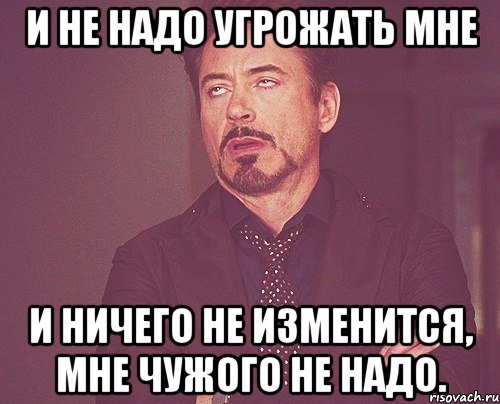 И НЕ НАДО УГРОЖАТЬ МНЕ

И НИЧЕГО НЕ ИЗМЕНИТСЯ, МНЕ ЧУЖОГО НЕ НАДО.

risovach.ru